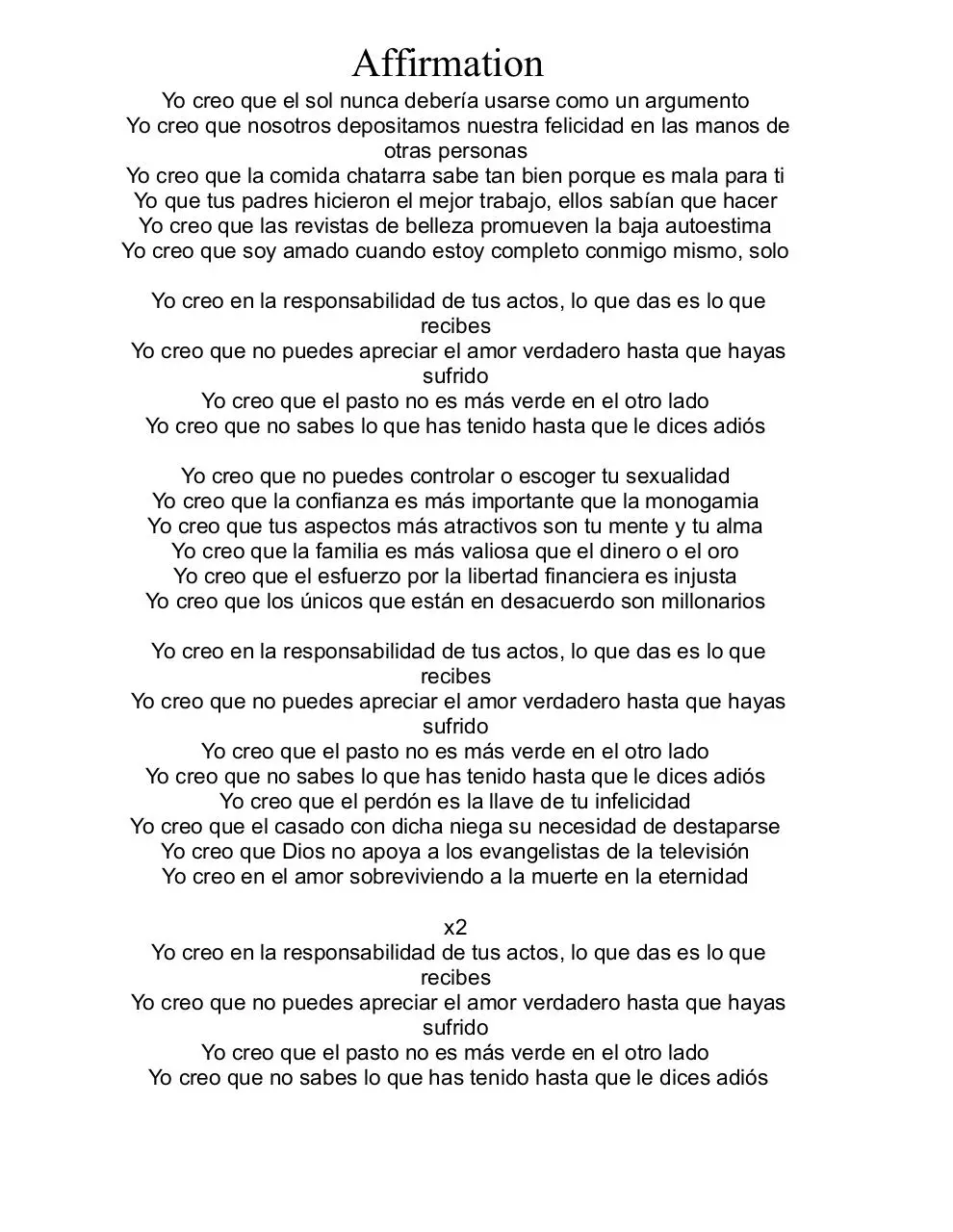 Affirmation

Yo creo que el sol nunca debería usarse como un argumento
Yo creo que nosotros depositamos nuestra felicidad en las manos de otras personas
Yo creo que la comida chatarra sabe tan bien porque es mala para ti
Yo que tus padres hicieron el mejor trabajo, ellos sabían que hacer
Yo creo que las revistas de belleza promueven la baja autoestima
Yo creo que soy amado cuando estoy completo conmigo mismo, solo

Yo creo en la responsabilidad de tus actos, lo que das es lo que recibes
Yo creo que no puedes apreciar el amor verdadero hasta que hayas sufrido
Yo creo que el pasto no es más verde en el otro lado
Yo creo que no sabes lo que has tenido hasta que le dices adiós

Yo creo que no puedes controlar o escoger tu sexualidad
Yo creo que la confianza es más importante que la monogamia
Yo creo que tus aspectos más atractivos son tu mente y tu alma
Yo creo que la familia es más valiosa que el dinero o el oro
Yo creo que el esfuerzo por la libertad financiera es injusta
Yo creo que los únicos que están en desacuerdo son millonarios

Yo creo en la responsabilidad de tus actos, lo que das es lo que recibes
Yo creo que no puedes apreciar el amor verdadero hasta que hayas sufrido
Yo creo que el pasto no es más verde en el otro lado
Yo creo que no sabes lo que has tenido hasta que le dices adiós
Yo creo que el perdón es la llave de tu infelicidad
Yo creo que el casado con dicha niega su necesidad de destaparse
Yo creo que Dios no apoya a los evangelistas de la televisión
Yo creo en el amor sobreviviendo a la muerte en la eternidad

x2
Yo creo en la responsabilidad de tus actos, lo que das es lo que recibes
Yo creo que no puedes apreciar el amor verdadero hasta que hayas sufrido
Yo creo que el pasto no es más verde en el otro lado
Yo creo que no sabes lo que has tenido hasta que le dices adiós